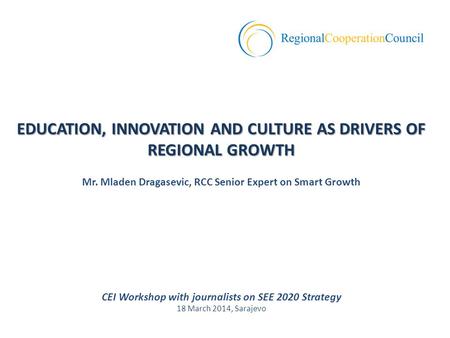 RegionalCooperationCouncil

EDUCATION, INNOVATION AND CULTURE AS DRIVERS OF REGIONAL GROWTH

Mr. Mladen Dragasevic, RCC Senior Expert on Smart Growth

CEI Workshop with journalists on SEE 2020 Strategy
18 March 2014, Sarajevo